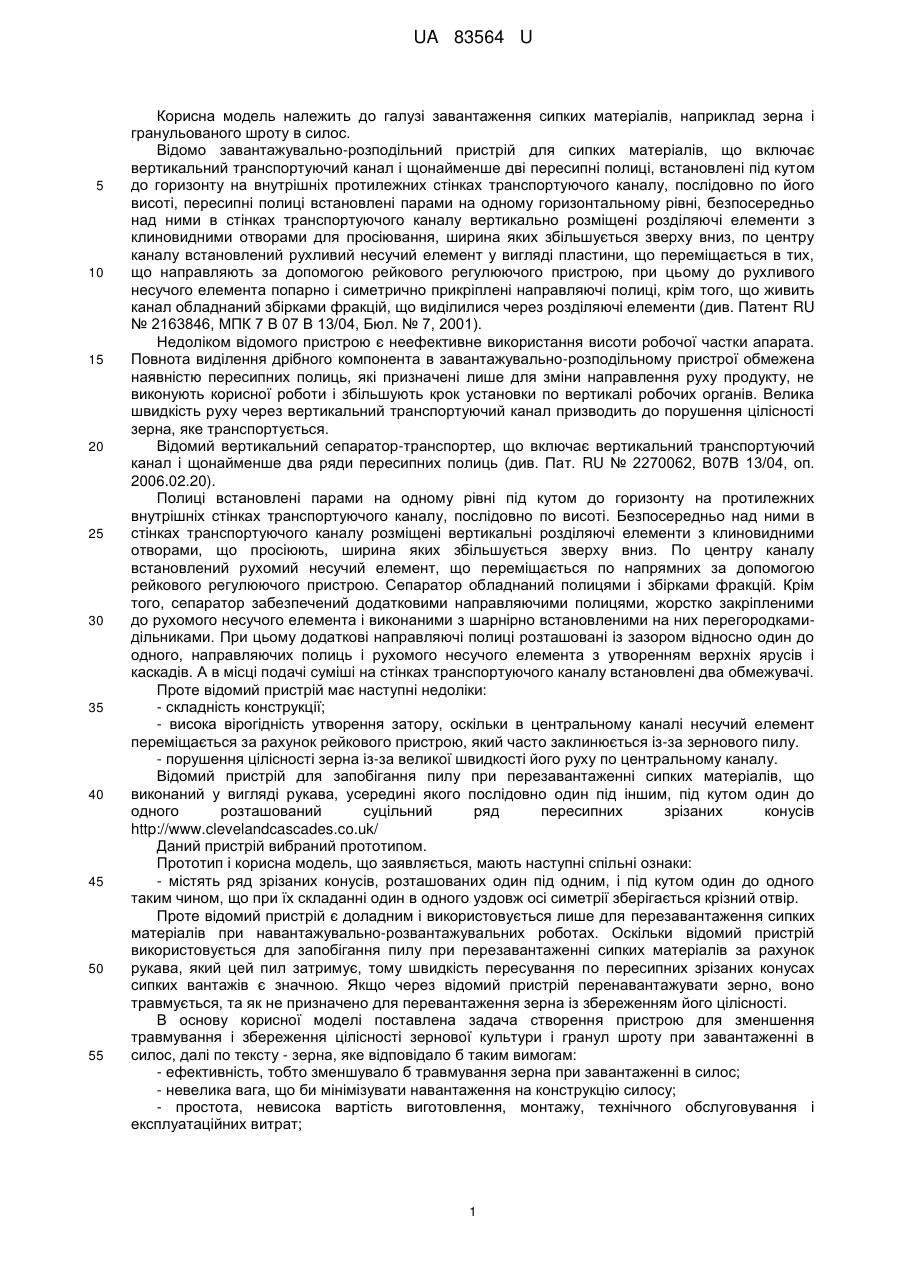 UA 83564 U

Корисна модель належить до галузі завантаження сипких матеріалів, наприклад зерна і гранульованого шроту в силос.

Відомо завантажувально-розподільний пристрій для сипких матеріалів, що включає вертикальний транспортуючий канал і щонайменше дві пересипні полиці, встановлені під кутом до горизонту на внутрішніх протилежних стінках транспортуючого каналу, послідовно по його висоті, пересипні полиці встановлені парами на одному горизонтальному рівні, безпосередньо над ними в стінках транспортуючого каналу вертикально розміщені розділяючі елементи з клиновидними отворами для просіювання, ширина яких збільшується зверху вниз, по центру каналу встановлений рухливий несучий елемент у вигляді пластини, що переміщається в тих, що направляють за допомогою рейкового регулюючого пристрою, при цьому до рухливого несучого елемента попарно і симетрично прикріплені направляючі полиці, крім того, що живить канал обладнаний збірками фракцій, що виділилися через розділяючі елементи (див. Патент RU № 2163846, МПК 7 В 07 В 13/04, Бюл. № 7, 2001).

Недоліком відомого пристрою є неефективне використання висоти робочої частки апарата. Повнота виділення дрібного компонента в завантажувально-розподільному пристрої обмежена наявністю пересипних полиць, які призначені лише для зміни направлення руху продукту, не виконують корисної роботи і збільшують крок установки по вертикалі робочих органів. Велика швидкість руху через вертикальний транспортуючий канал призводить до порушення цілісності зерна, яке транспортується.

Відомий вертикальний сепаратор-транспортер, що включає вертикальний транспортуючий канал і щонайменше два ряди пересипних полиць (див. Пат. RU № 2270062, В07В 13/04, оп. 2006.02.20).

Полиці встановлені парами на одному рівні під кутом до горизонту на протилежних внутрішніх стінках транспортуючого каналу, послідовно по висоті. Безпосередньо над ними в стінках транспортуючого каналу розміщені вертикальні розділяючі елементи з клиновидними отворами, що просіюють, ширина яких збільшується зверху вниз. По центру каналу встановлений рухомий несучий елемент, що переміщається по напрямних за допомогою рейкового регулюючого пристрою. Сепаратор обладнаний полицями і збірками фракцій. Крім того, сепаратор забезпечений додатковими направляючими полицями, жорстко закріпленими до рухомого несучого елемента і виконаними з шарнірно встановленими на них перегородками-дільниками. При цьому додаткові направляючі полиці розташовані із зазором відносно один до одного, направляючих полиць і рухомого несучого елемента з утворенням верхніх ярусів і каскадів. А в місці подачі суміші на стінках транспортуючого каналу встановлені два обмежувачі.

Проте відомий пристрій має наступні недоліки:

- складність конструкції;

- висока вірогідність утворення затору, оскільки в центральному каналі несучий елемент переміщається за рахунок рейкового пристрою, який часто заклинюється із-за зернового пилу.

- порушення цілісності зерна із-за великої швидкості його руху по центральному каналу.

Відомий пристрій для запобігання пилу при перезавантаженні сипких матеріалів, що виконаний у вигляді рукава, усередині якого послідовно один під іншим, під кутом один до одного розташований суцільний ряд пересипних зрізаних конусів http://www.clevelandcascades.co.uk/

Даний пристрій вибраний прототипом.

Прототип і корисна модель, що заявляється, мають наступні спільні ознаки:

- містять ряд зрізаних конусів, розташованих один під одним, і під кутом один до одного таким чином, що при їх складанні один в одного уздовж осі симетрії зберігається крізний отвір.

Проте відомий пристрій є доладним і використовується лише для перезавантаження сипких матеріалів при навантажувально-розвантажувальних роботах. Оскільки відомий пристрій використовується для запобігання пилу при перезавантаженні сипких матеріалів за рахунок рукава, який цей пил затримує, тому швидкість пересування по пересипних зрізаних конусах сипких вантажів є значною. Якщо через відомий пристрій перенавантажувати зерно, воно травмується, та як не призначено для перевантаження зерна із збереженням його цілісності.

В основу корисної моделі поставлена задача створення пристрою для зменшення травмування і збереження цілісності зернової культури і гранул шроту при завантаженні в силос, далі по тексту - зерна, яке відповідало б таким вимогам:

- ефективність, тобто зменшувало б травмування зерна при завантаженні в силос;

- невелика вага, що би мінімізувати навантаження на конструкцію силосу;

- простота, невисока вартість виготовлення, монтажу, технічного обслуговування і експлуатаційних витрат;

5
10
15
20
25
30
35
40
45
50
55

1